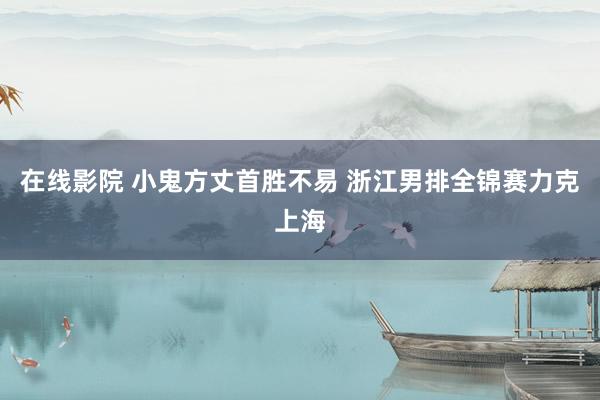 在线影院 小鬼方丈首胜不易 浙江男排全锦赛力克上海